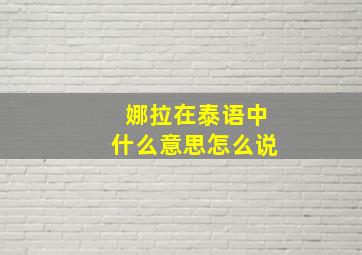 娜拉在泰语中
什么意思怎么说